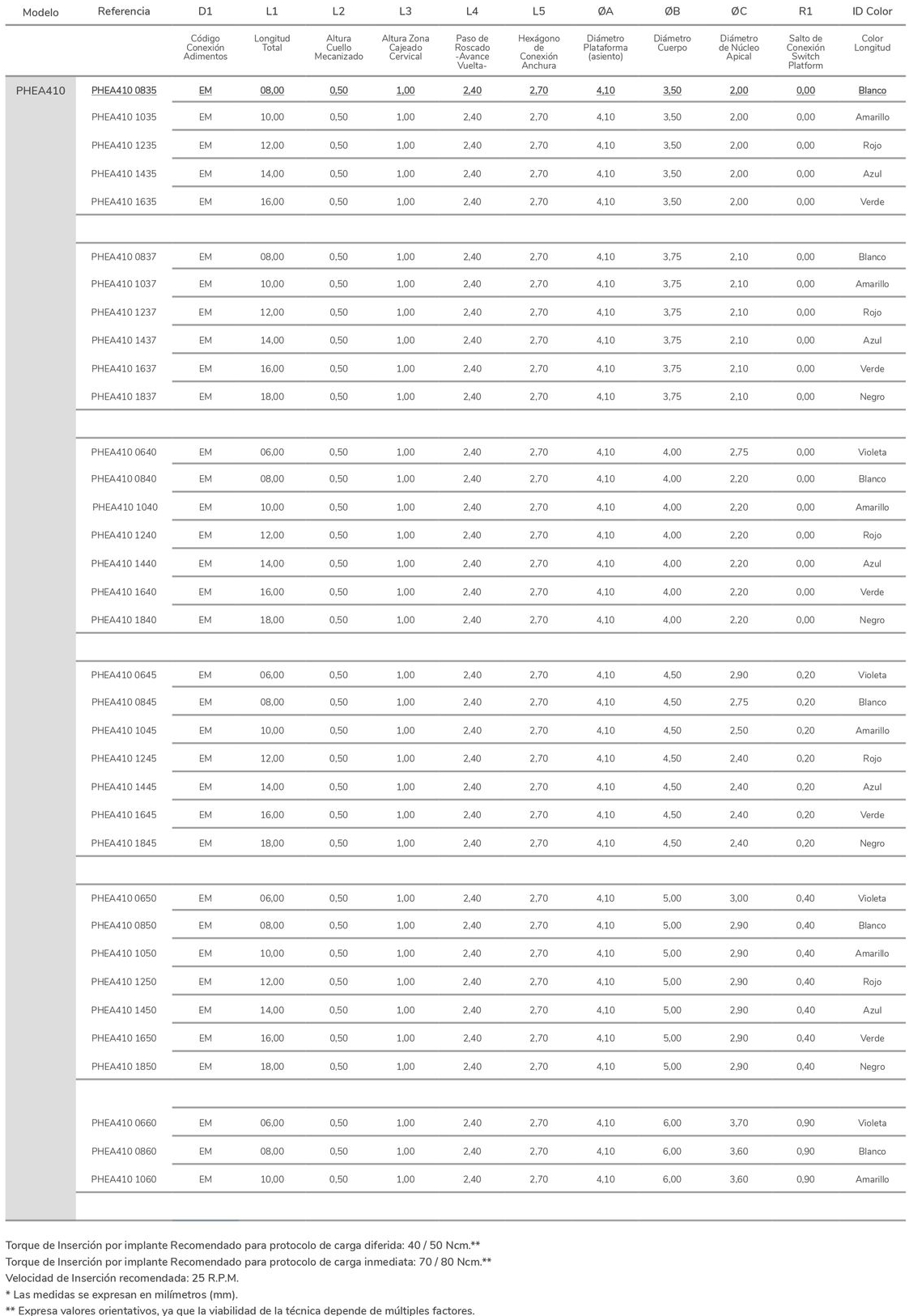 | Modelo | Referencia | D1 | L1 | L2 | L3 | L4 | L5 | ØA | ØB | ØC | R1 | ID Color |
|---|---|---|---|---|---|---|---|---|---|---|---|---|
| | | Código Conexión Adimentos | Longitud Total | Altura Cuello Mecanizado | Altura Zona Cajeado Cervical | Paso de Roscado -Avance Vuelta- | Hexágono de Conexión Anchura | Diámetro Plataforma (asiento) | Diámetro Cuerpo | Diámetro de Núcleo Apical | Salto de Conexión Switch Platform | Color Longitud |
| PHEA410 | PHEA410 0835 | EM | 08,00 | 0,50 | 1,00 | 2,40 | 2,70 | 4,10 | 3,50 | 2,00 | 0,00 | Blanco |
| | PHEA410 1035 | EM | 10,00 | 0,50 | 1,00 | 2,40 | 2,70 | 4,10 | 3,50 | 2,00 | 0,00 | Amarillo |
| | PHEA410 1235 | EM | 12,00 | 0,50 | 1,00 | 2,40 | 2,70 | 4,10 | 3,50 | 2,00 | 0,00 | Rojo |
| | PHEA410 1435 | EM | 14,00 | 0,50 | 1,00 | 2,40 | 2,70 | 4,10 | 3,50 | 2,00 | 0,00 | Azul |
| | PHEA410 1635 | EM | 16,00 | 0,50 | 1,00 | 2,40 | 2,70 | 4,10 | 3,50 | 2,00 | 0,00 | Verde |
| | PHEA410 0837 | EM | 08,00 | 0,50 | 1,00 | 2,40 | 2,70 | 4,10 | 3,75 | 2,10 | 0,00 | Blanco |
| | PHEA410 1037 | EM | 10,00 | 0,50 | 1,00 | 2,40 | 2,70 | 4,10 | 3,75 | 2,10 | 0,00 | Amarillo |
| | PHEA410 1237 | EM | 12,00 | 0,50 | 1,00 | 2,40 | 2,70 | 4,10 | 3,75 | 2,10 | 0,00 | Rojo |
| | PHEA410 1437 | EM | 14,00 | 0,50 | 1,00 | 2,40 | 2,70 | 4,10 | 3,75 | 2,10 | 0,00 | Azul |
| | PHEA410 1637 | EM | 16,00 | 0,50 | 1,00 | 2,40 | 2,70 | 4,10 | 3,75 | 2,10 | 0,00 | Verde |
| | PHEA410 1837 | EM | 18,00 | 0,50 | 1,00 | 2,40 | 2,70 | 4,10 | 3,75 | 2,10 | 0,00 | Negro |
| | PHEA410 0640 | EM | 06,00 | 0,50 | 1,00 | 2,40 | 2,70 | 4,10 | 4,00 | 2,75 | 0,00 | Violeta |
| | PHEA410 0840 | EM | 08,00 | 0,50 | 1,00 | 2,40 | 2,70 | 4,10 | 4,00 | 2,20 | 0,00 | Blanco |
| | PHEA410 1040 | EM | 10,00 | 0,50 | 1,00 | 2,40 | 2,70 | 4,10 | 4,00 | 2,20 | 0,00 | Amarillo |
| | PHEA410 1240 | EM | 12,00 | 0,50 | 1,00 | 2,40 | 2,70 | 4,10 | 4,00 | 2,20 | 0,00 | Rojo |
| | PHEA410 1440 | EM | 14,00 | 0,50 | 1,00 | 2,40 | 2,70 | 4,10 | 4,00 | 2,20 | 0,00 | Azul |
| | PHEA410 1640 | EM | 16,00 | 0,50 | 1,00 | 2,40 | 2,70 | 4,10 | 4,00 | 2,20 | 0,00 | Verde |
| | PHEA410 1840 | EM | 18,00 | 0,50 | 1,00 | 2,40 | 2,70 | 4,10 | 4,00 | 2,20 | 0,00 | Negro |
| | PHEA410 0645 | EM | 06,00 | 0,50 | 1,00 | 2,40 | 2,70 | 4,10 | 4,50 | 2,90 | 0,20 | Violeta |
| | PHEA410 0845 | EM | 08,00 | 0,50 | 1,00 | 2,40 | 2,70 | 4,10 | 4,50 | 2,75 | 0,20 | Blanco |
| | PHEA410 1045 | EM | 10,00 | 0,50 | 1,00 | 2,40 | 2,70 | 4,10 | 4,50 | 2,50 | 0,20 | Amarillo |
| | PHEA410 1245 | EM | 12,00 | 0,50 | 1,00 | 2,40 | 2,70 | 4,10 | 4,50 | 2,40 | 0,20 | Rojo |
| | PHEA410 1445 | EM | 14,00 | 0,50 | 1,00 | 2,40 | 2,70 | 4,10 | 4,50 | 2,40 | 0,20 | Azul |
| | PHEA410 1645 | EM | 16,00 | 0,50 | 1,00 | 2,40 | 2,70 | 4,10 | 4,50 | 2,40 | 0,20 | Verde |
| | PHEA410 1845 | EM | 18,00 | 0,50 | 1,00 | 2,40 | 2,70 | 4,10 | 4,50 | 2,40 | 0,20 | Negro |
| | PHEA410 0650 | EM | 06,00 | 0,50 | 1,00 | 2,40 | 2,70 | 4,10 | 5,00 | 3,00 | 0,40 | Violeta |
| | PHEA410 0850 | EM | 08,00 | 0,50 | 1,00 | 2,40 | 2,70 | 4,10 | 5,00 | 2,90 | 0,40 | Blanco |
| | PHEA410 1050 | EM | 10,00 | 0,50 | 1,00 | 2,40 | 2,70 | 4,10 | 5,00 | 2,90 | 0,40 | Amarillo |
| | PHEA410 1250 | EM | 12,00 | 0,50 | 1,00 | 2,40 | 2,70 | 4,10 | 5,00 | 2,90 | 0,40 | Rojo |
| | PHEA410 1450 | EM | 14,00 | 0,50 | 1,00 | 2,40 | 2,70 | 4,10 | 5,00 | 2,90 | 0,40 | Azul |
| | PHEA410 1650 | EM | 16,00 | 0,50 | 1,00 | 2,40 | 2,70 | 4,10 | 5,00 | 2,90 | 0,40 | Verde |
| | PHEA410 1850 | EM | 18,00 | 0,50 | 1,00 | 2,40 | 2,70 | 4,10 | 5,00 | 2,90 | 0,40 | Negro |
| | PHEA410 0660 | EM | 06,00 | 0,50 | 1,00 | 2,40 | 2,70 | 4,10 | 6,00 | 3,70 | 0,90 | Violeta |
| | PHEA410 0860 | EM | 08,00 | 0,50 | 1,00 | 2,40 | 2,70 | 4,10 | 6,00 | 3,60 | 0,90 | Blanco |
| | PHEA410 1060 | EM | 10,00 | 0,50 | 1,00 | 2,40 | 2,70 | 4,10 | 6,00 | 3,60 | 0,90 | Amarillo |

Torque de Inserción por implante Recomendado para protocolo de carga diferida: 40 / 50 Ncm.**
Torque de Inserción por implante Recomendado para protocolo de carga inmediata: 70 / 80 Ncm.**
Velocidad de Inserción recomendada: 25 R.P.M.
* Las medidas se expresan en milímetros (mm).
** Expresa valores orientativos, ya que la viabilidad de la técnica depende de múltiples factores.